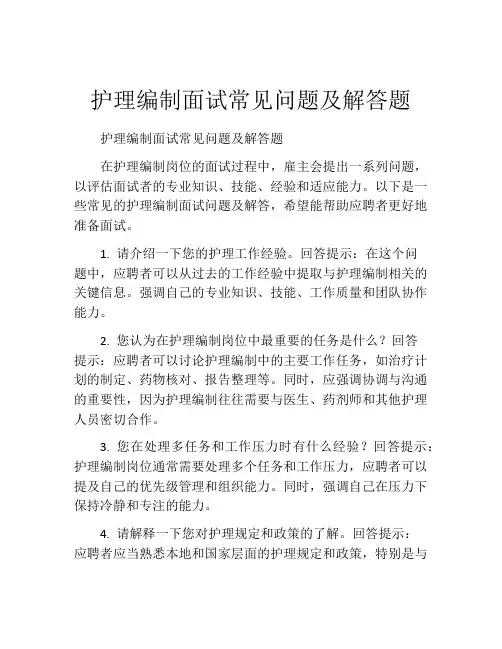 护理编制面试常见问题及解答题

护理编制面试常见问题及解答题

在护理编制岗位的面试过程中，雇主会提出一系列问题，以评估面试者的专业知识、技能、经验和适应能力。以下是一些常见的护理编制面试问题及解答，希望能帮助应聘者更好地准备面试。

1. 请介绍一下您的护理工作经验。回答提示：在这个问题中，应聘者可以从过去的工作经验中提取与护理编制相关的关键信息。强调自己的专业知识、技能、工作质量和团队协作能力。

2. 您认为在护理编制岗位中最重要的任务是什么？回答提示：应聘者可以讨论护理编制中的主要工作任务，如治疗计划的制定、药物核对、报告整理等。同时，应强调协调与沟通的重要性，因为护理编制往往需要与医生、药剂师和其他护理人员密切合作。

3. 您在处理多任务和工作压力时有什么经验？回答提示：护理编制岗位通常需要处理多个任务和工作压力，应聘者可以提及自己的优先级管理和组织能力。同时，强调自己在压力下保持冷静和专注的能力。

4. 请解释一下您对护理规定和政策的了解。回答提示：应聘者应当熟悉本地和国家层面的护理规定和政策，特别是与